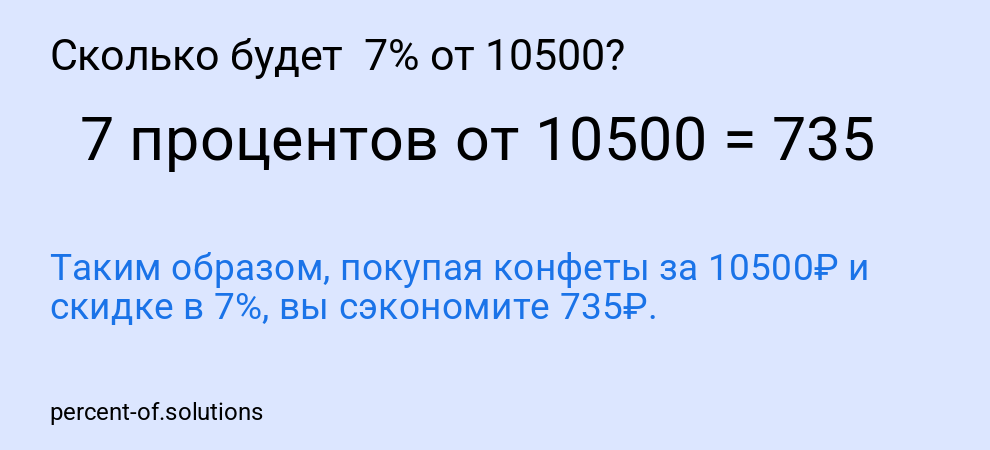 Сколько будет 7% от 10500?

7 процентов от 10500 = 735

Таким образом, покупая конфеты за 10500₽ и скидке в 7%, вы сэкономите 735₽.

percent-of.solutions